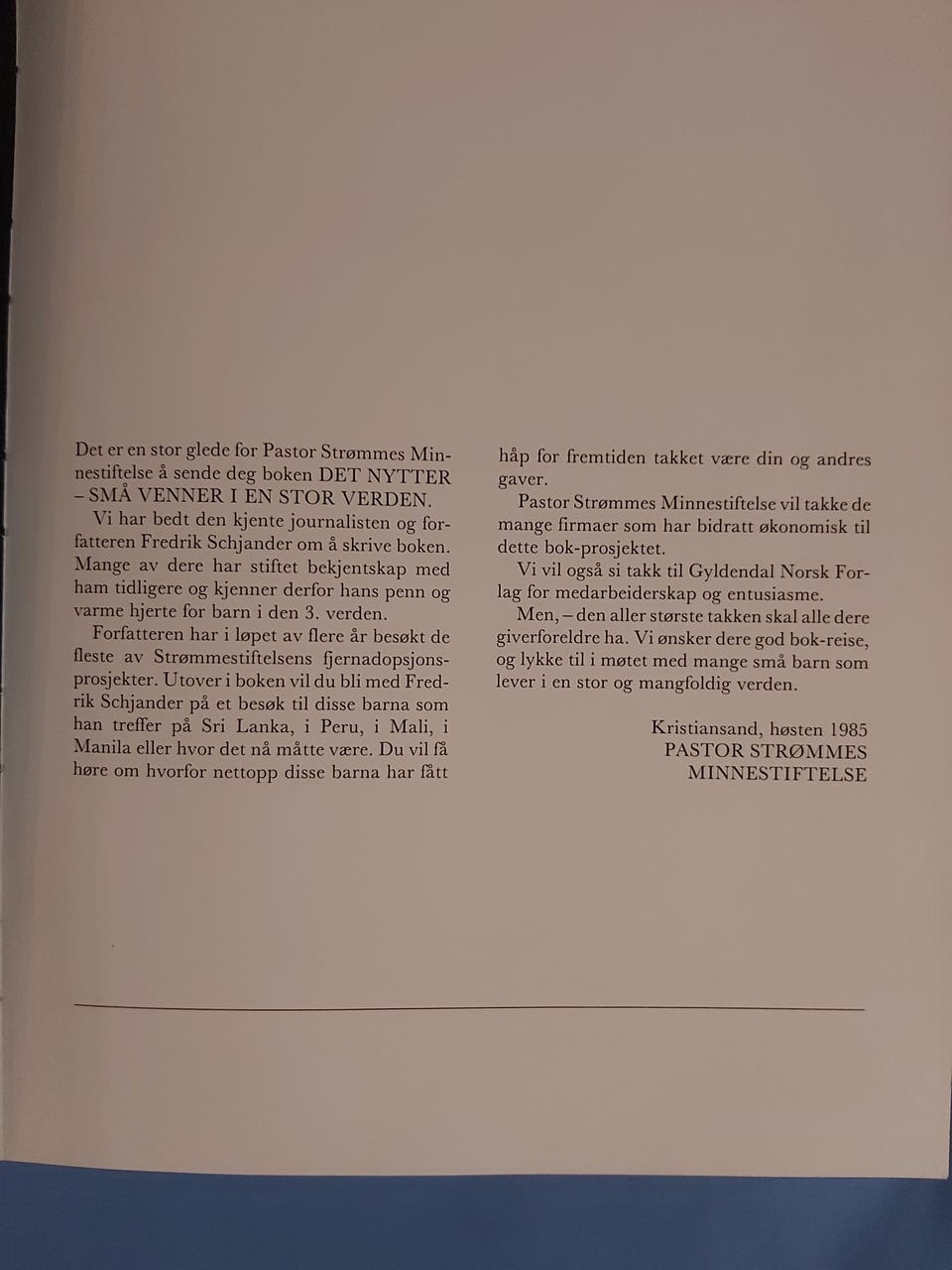 Det er en stor glede for Pastor Strømmes Minnestiftelse å sende deg boken DET NYTTER – SMÅ VENNER I EN STOR VERDEN.

Vi har bedt den kjente journalisten og forfatteren Fredrik Schjander om å skrive boken. Mange av dere har stiftet bekjentskap med ham tidligere og kjenner derfor hans penn og varme hjerte for barn i den 3. verden.

Forfatteren har i løpet av flere år besøkt de fleste av Strømmestiftelsens fjernadopsjonsprosjekter. Utover i boken vil du bli med Fredrik Schjander på et besøk til disse barna som han treffer på Sri Lanka, i Peru, i Mali, i Manila eller hvor det nå måtte være. Du vil få høre om hvorfor nettopp disse barna har fått håp for fremtiden takket være din og andres gaver.

Pastor Strømmes Minnestiftelse vil takke de mange firmaer som har bidratt økonomisk til dette bok-prosjektet.

Vi vil også si takk til Gyldendal Norsk Forlag for medarbeiderskap og entusiasme.

Men, – den aller største takken skal alle dere giverforeldre ha. Vi ønsker dere god bok-reise, og lykke til i møtet med mange små barn som lever i en stor og mangfoldig verden.

Kristiansand, høsten 1985
PASTOR STRØMMES
MINNESTIFTELSE